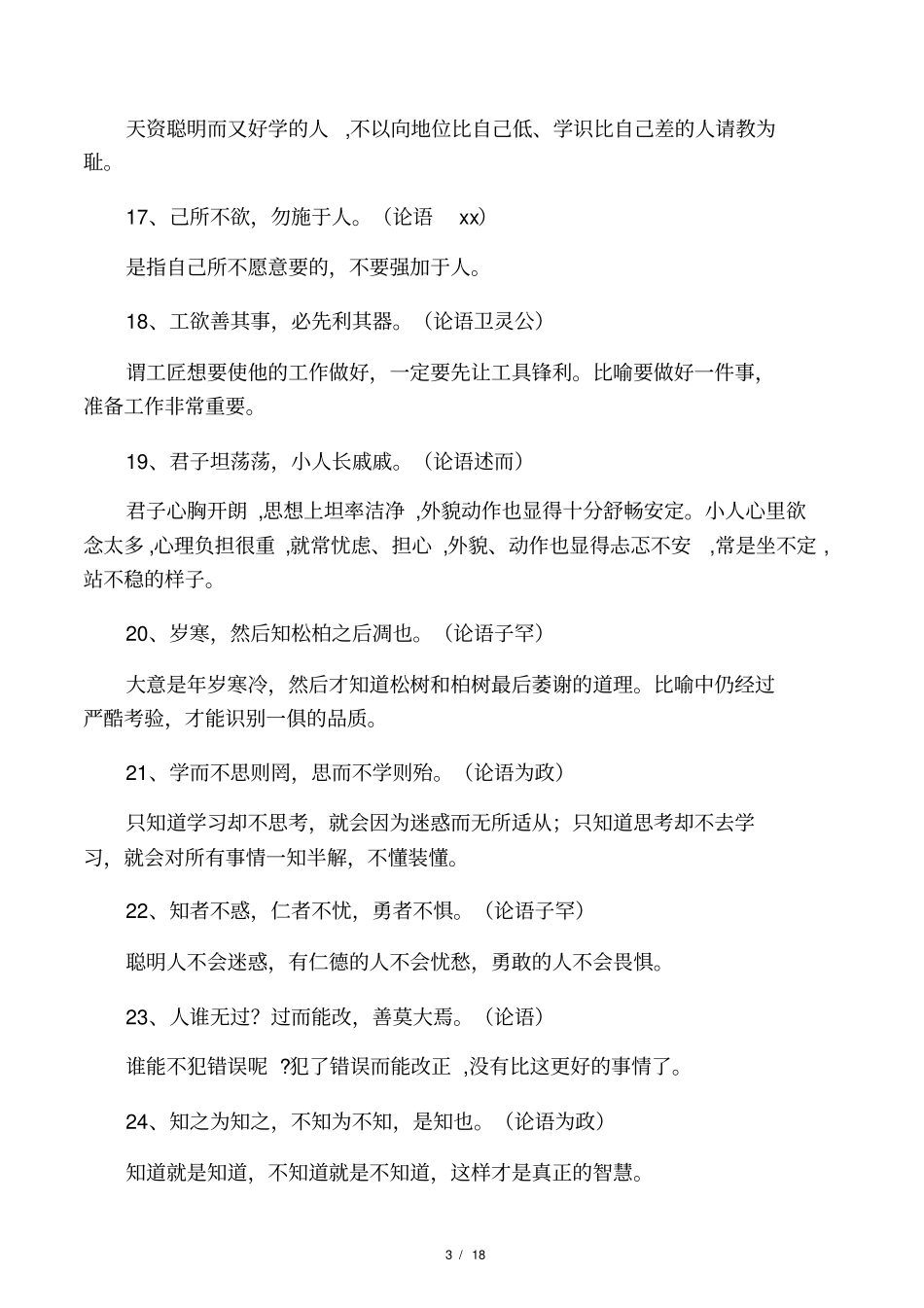 天资聪明而又好学的人 ,不以向地位比自己低、学识比自己差的人请教为耻。

17、己所不欲，勿施于人。（论语 xx）

是指自己所不愿意要的，不要强加于人。

18、工欲善其事，必先利其器。（论语卫灵公）

谓工匠想要使他的工作做好，一定要先让工具锋利。比喻要做好一件事，准备工作非常重要。

19、君子坦荡荡，小人长戚戚。（论语述而）

君子心胸开朗 ,思想上坦率洁净 ,外貌动作也显得十分舒畅安定。小人心里欲念太多 ,心理负担很重 ,就常忧虑、担心 ,外貌、动作也显得忐忑不安 ,常是坐不定 ,站不稳的样子。

20、岁寒，然后知松柏之后凋也。（论语子罕）

大意是年岁寒冷，然后才知道松树和柏树最后萎谢的道理。比喻中仍经过严酷考验，才能识别一俱的品质。

21、学而不思则罔，思而不学则殆。（论语为政）

只知道学习却不思考，就会因为迷惑而无所适从；只知道思考却不去学习，就会对所有事情一知半解，不懂装懂。

22、知者不惑，仁者不忧，勇者不惧。（论语子罕）

聪明人不会迷惑，有仁德的人不会忧愁，勇敢的人不会畏惧。

23、人谁无过？过而能改，善莫大焉。（论语）

谁能不犯错误呢 ?犯了错误而能改正 ,没有比这更好的事情了。

24、知之为知之，不知为不知，是知也。（论语为政）

知道就是知道，不知道就是不知道，这样才是真正的智慧。

3 / 18